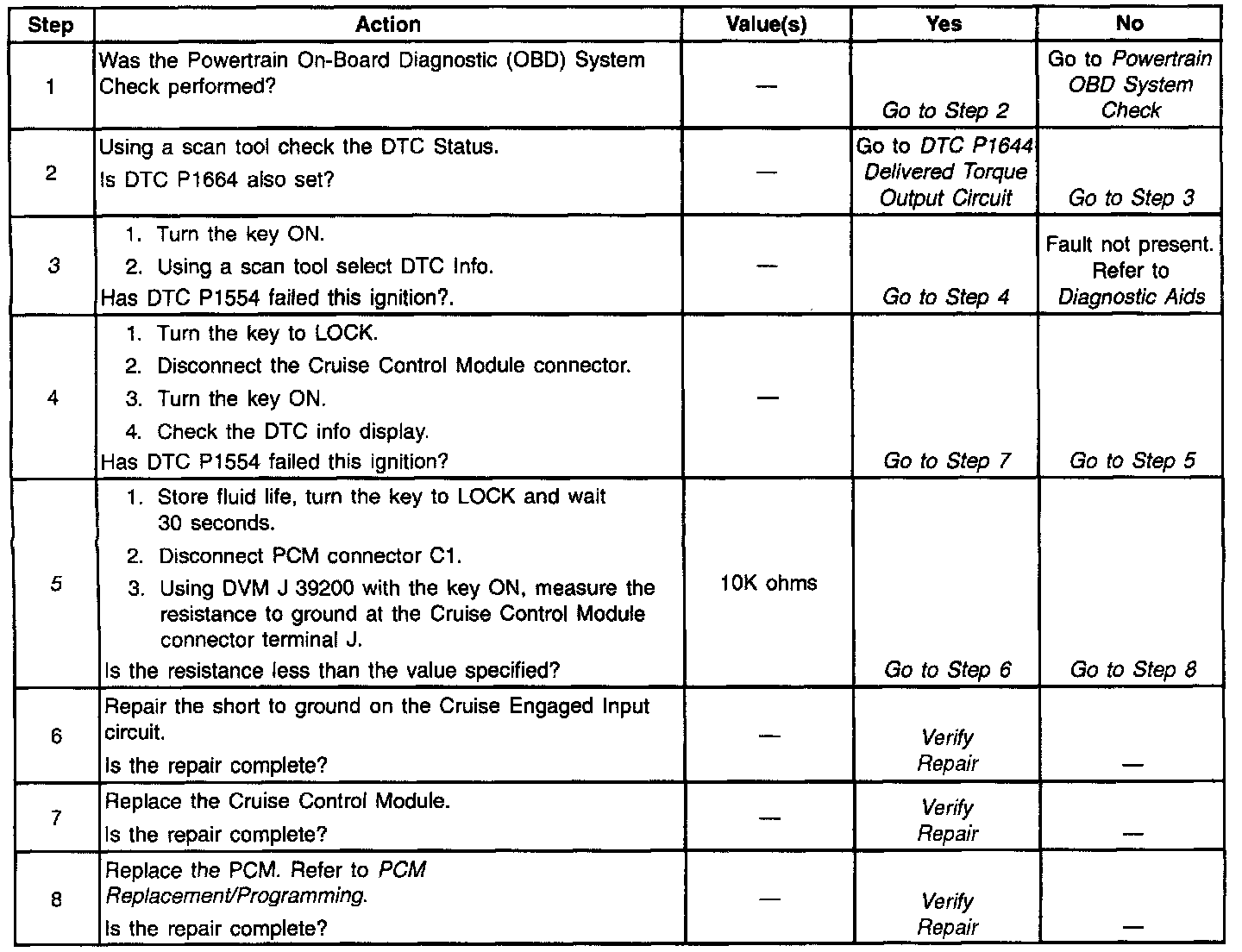 | Step | Action | Value(s) | Yes | No |
|---|---|---|---|---|
| 1 | Was the Powertrain On-Board Diagnostic (OBD) System Check performed? | — | Go to Step 2 | Go to Powertrain OBD System Check |
| 2 | Using a scan tool check the DTC Status. Is DTC P1664 also set? | — | Go to DTC P1644 Delivered Torque Output Circuit | Go to Step 3 |
| 3 | 1. Turn the key ON. 2. Using a scan tool select DTC Info. Has DTC P1554 failed this ignition?. | — | Go to Step 4 | Fault not present. Refer to Diagnostic Aids |
| 4 | 1. Turn the key to LOCK. 2. Disconnect the Cruise Control Module connector. 3. Turn the key ON. 4. Check the DTC info display. Has DTC P1554 failed this ignition? | — | Go to Step 7 | Go to Step 5 |
| 5 | 1. Store fluid life, turn the key to LOCK and wait 30 seconds. 2. Disconnect PCM connector C1. 3. Using DVM J 39200 with the key ON, measure the resistance to ground at the Cruise Control Module connector terminal J. Is the resistance less than the value specified? | 10K ohms | Go to Step 6 | Go to Step 8 |
| 6 | Repair the short to ground on the Cruise Engaged Input circuit. Is the repair complete? | — | Verify Repair | — |
| 7 | Replace the Cruise Control Module. Is the repair complete? | — | Verify Repair | — |
| 8 | Replace the PCM. Refer to PCM Replacement/Programming. Is the repair complete? | — | Verify Repair | — |